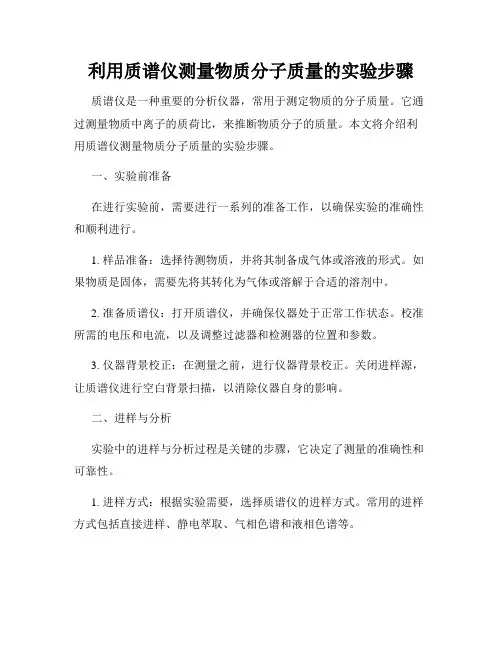 利用质谱仪测量物质分子质量的实验步骤

质谱仪是一种重要的分析仪器，常用于测定物质的分子质量。它通过测量物质中离子的质荷比，来推断物质分子的质量。本文将介绍利用质谱仪测量物质分子质量的实验步骤。

一、实验前准备

在进行实验前，需要进行一系列的准备工作，以确保实验的准确性和顺利进行。

1. 样品准备：选择待测物质，并将其制备成气体或溶液的形式。如果物质是固体，需要先将其转化为气体或溶解于合适的溶剂中。

2. 准备质谱仪：打开质谱仪，并确保仪器处于正常工作状态。校准所需的电压和电流，以及调整过滤器和检测器的位置和参数。

3. 仪器背景校正：在测量之前，进行仪器背景校正。关闭进样源，让质谱仪进行空白背景扫描，以消除仪器自身的影响。

二、进样与分析

实验中的进样与分析过程是关键的步骤，它决定了测量的准确性和可靠性。

1. 进样方式：根据实验需要，选择质谱仪的进样方式。常用的进样方式包括直接进样、静电萃取、气相色谱和液相色谱等。